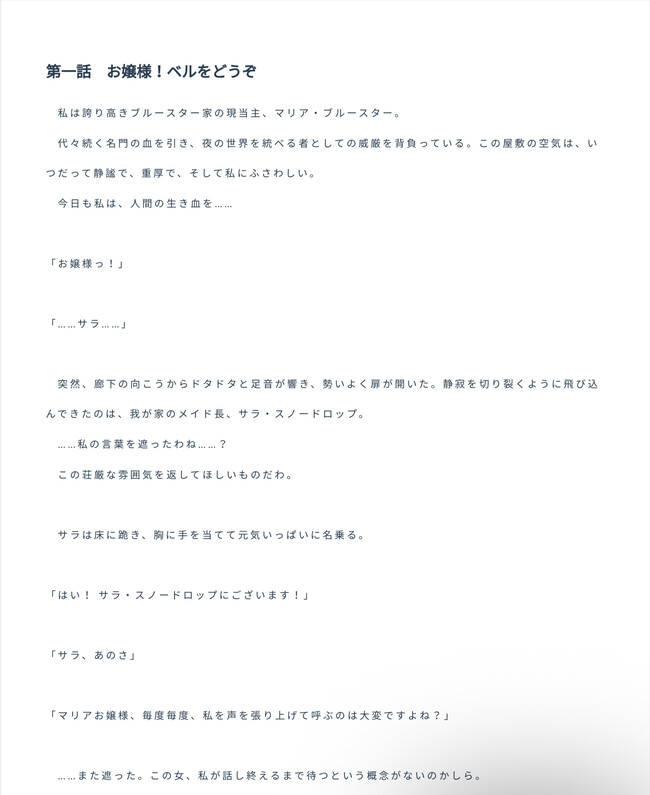 第一話　お嬢様！ベルをどうぞ

　私は誇り高きブルースター家の現当主、マリア・ブルースター。

　代々続く名門の血を引き、夜の世界を統べる者としての威厳を背負っている。この屋敷の空気は、いつだって静謐で、重厚で、そして私にふさわしい。

　今日も私は、人間の生き血を……

「お嬢様っ！」

「……サラ……」

　突然、廊下の向こうからドタドタと足音が響き、勢いよく扉が開いた。静寂を切り裂くように飛び込んできたのは、我が家のメイド長、サラ・スノードロップ。

　……私の言葉を遮ったわね……？

　この荘厳な雰囲気を返してほしいものだわ。

　サラは床に跪き、胸に手を当てて元気いっぱいに名乗る。

「はい！ サラ・スノードロップにございます！」

「サラ、あのさ」

「マリアお嬢様、毎度毎度、私を声を張り上げて呼ぶのは大変ですよね？」

　……また遮った。この女、私が話し終えるまで待つという概念がないのかしら。